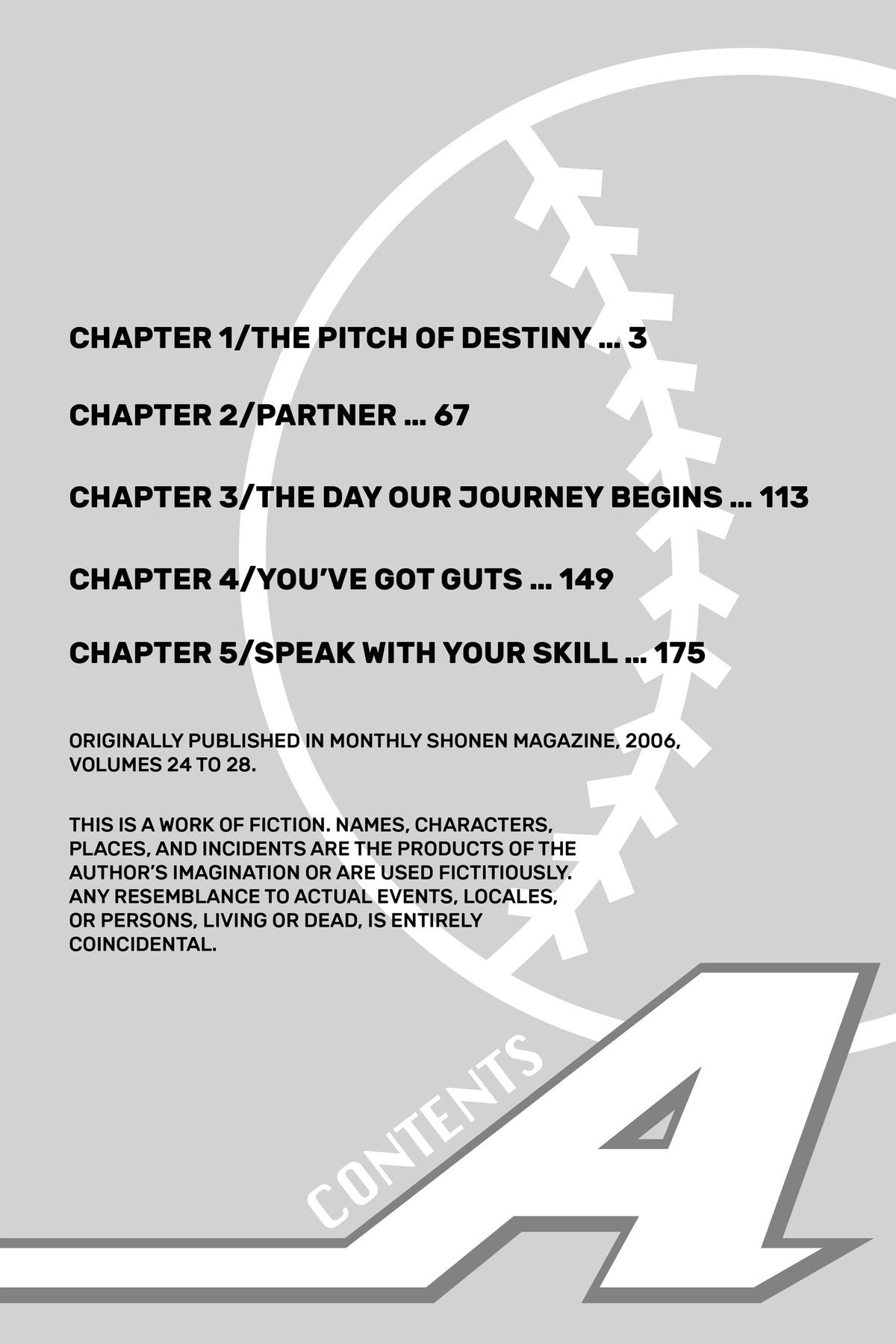 CHAPTER 1/THE PITCH OF DESTINY ... 3

CHAPTER 2/PARTNER ... 67

CHAPTER 3/THE DAY OUR JOURNEY BEGINS ... 113

CHAPTER 4/YOU'VE GOT GUTS ... 149

CHAPTER 5/SPEAK WITH YOUR SKILL ... 175

ORIGINALLY PUBLISHED IN MONTHLY SHONEN MAGAZINE, 2006, VOLUMES 24 TO 28.

THIS IS A WORK OF FICTION. NAMES, CHARACTERS, PLACES, AND INCIDENTS ARE THE PRODUCTS OF THE AUTHOR'S IMAGINATION OR ARE USED FICTITIOUSLY. ANY RESEMBLANCE TO ACTUAL EVENTS, LOCALES, OR PERSONS, LIVING OR DEAD, IS ENTIRELY COINCIDENTAL.

CONTENTS

A